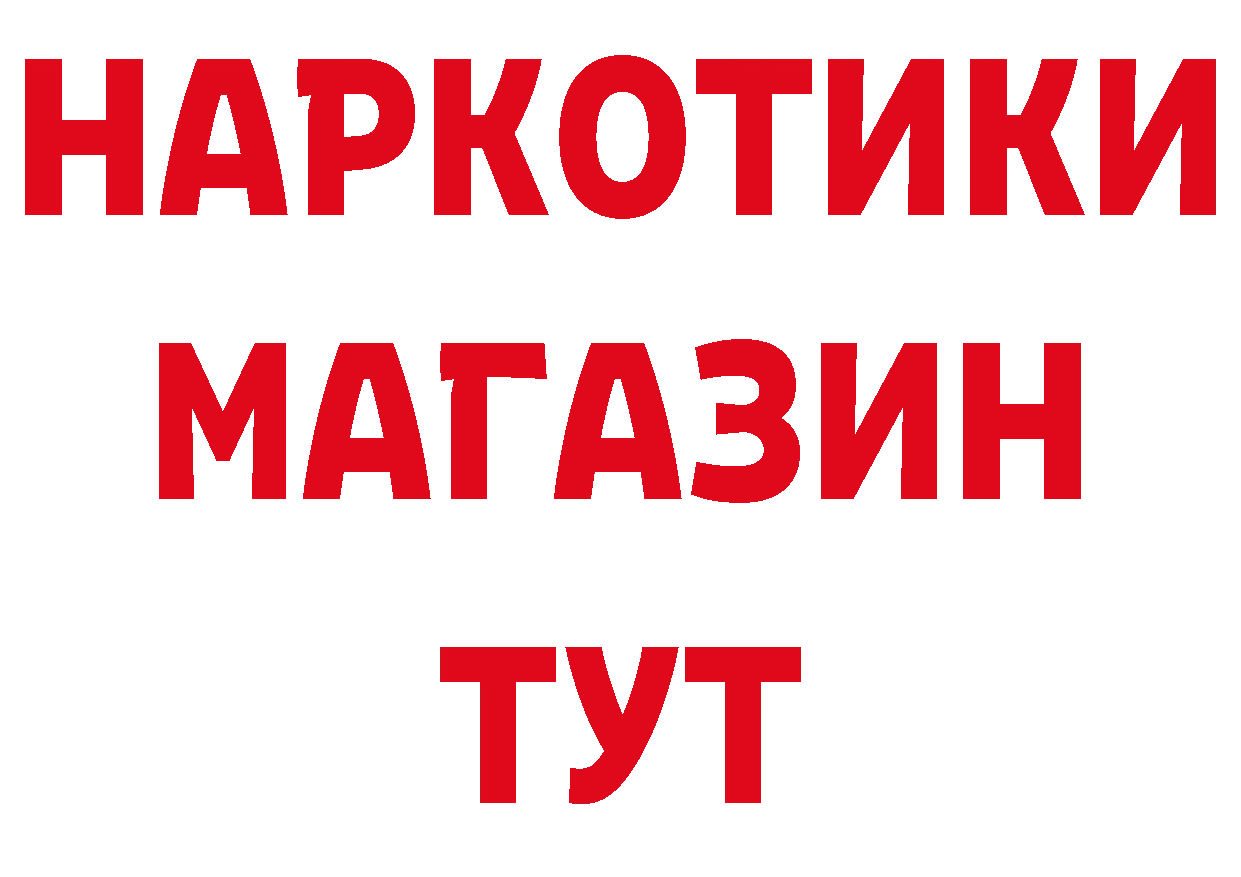 НАРКОТИКИ
МАГАЗИН
ТУТ